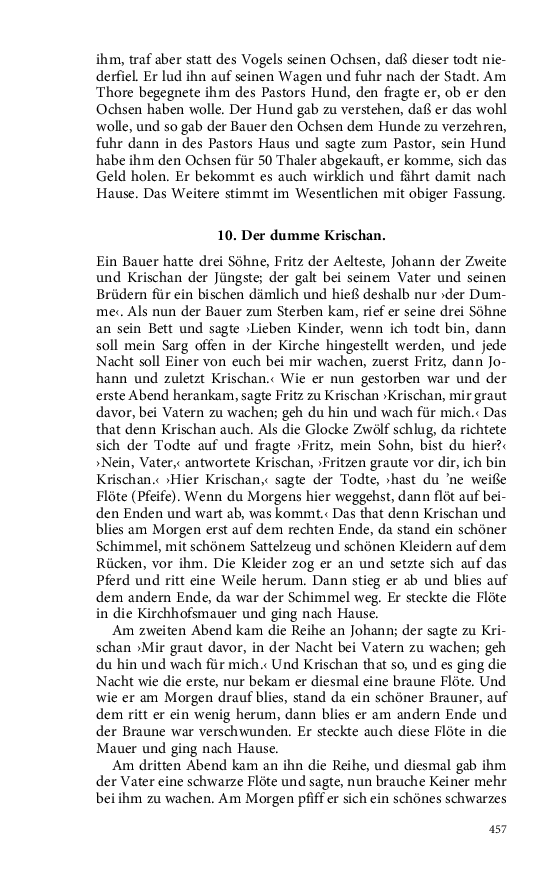 ihm, traf aber statt des Vogels seinen Ochsen, daß dieser todt niederfiel. Er lud ihn auf seinen Wagen und fuhr nach der Stadt. Am Thore begegnete ihm des Pastors Hund, den fragte er, ob er den Ochsen haben wolle. Der Hund gab zu verstehen, daß er das wohl wolle, und so gab der Bauer den Ochsen dem Hunde zu verzehren, fuhr dann in des Pastors Haus und sagte zum Pastor, sein Hund habe ihm den Ochsen für 50 Thaler abgekauft, er komme, sich das Geld holen. Er bekommt es auch wirklich und fährt damit nach Hause. Das Weitere stimmt im Wesentlichen mit obiger Fassung.

10. Der dumme Krischan.

Ein Bauer hatte drei Söhne, Fritz der Aelteste, Johann der Zweite und Krischan der Jüngste; der galt bei seinem Vater und seinen Brüdern für ein bischen dämlich und hieß deshalb nur ›der Dumme‹. Als nun der Bauer zum Sterben kam, rief er seine drei Söhne an sein Bett und sagte ›Lieben Kinder, wenn ich todt bin, dann soll mein Sarg offen in der Kirche hingestellt werden, und jede Nacht soll Einer von euch bei mir wachen, zuerst Fritz, dann Johann und zuletzt Krischan.‹ Wie er nun gestorben war und der erste Abend herankam, sagte Fritz zu Krischan ›Krischan, mir graut davor, bei Vatern zu wachen; geh du hin und wach für mich.‹ Das that denn Krischan auch. Als die Glocke Zwölf schlug, da richtete sich der Todte auf und fragte ›Fritz, mein Sohn, bist du hier?‹ ›Nein, Vater,‹ antwortete Krischan, ›Fritzen graute vor dir, ich bin Krischan.‹ ›Hier Krischan,‹ sagte der Todte, ›hast du 'ne weiße Flöte (Pfeife). Wenn du Morgens hier weggehst, dann flöt auf beiden Enden und wart ab, was kommt.‹ Das that denn Krischan und blies am Morgen erst auf dem rechten Ende, da stand ein schöner Schimmel, mit schönem Sattelzeug und schönen Kleidern auf dem Rücken, vor ihm. Die Kleider zog er an und setzte sich auf das Pferd und ritt eine Weile herum. Dann stieg er ab und blies auf dem andern Ende, da war der Schimmel weg. Er steckte die Flöte in die Kirchhofsmauer und ging nach Hause.

Am zweiten Abend kam die Reihe an Johann; der sagte zu Krischan ›Mir graut davor, in der Nacht bei Vatern zu wachen; geh du hin und wach für mich.‹ Und Krischan that so, und es ging die Nacht wie die erste, nur bekam er diesmal eine braune Flöte. Und wie er am Morgen drauf blies, stand da ein schöner Brauner, auf dem ritt er ein wenig herum, dann blies er am andern Ende und der Braune war verschwunden. Er steckte auch diese Flöte in die Mauer und ging nach Hause.

Am dritten Abend kam an ihn die Reihe, und diesmal gab ihm der Vater eine schwarze Flöte und sagte, nun brauche Keiner mehr bei ihm zu wachen. Am Morgen pfiff er sich ein schönes schwarzes

457